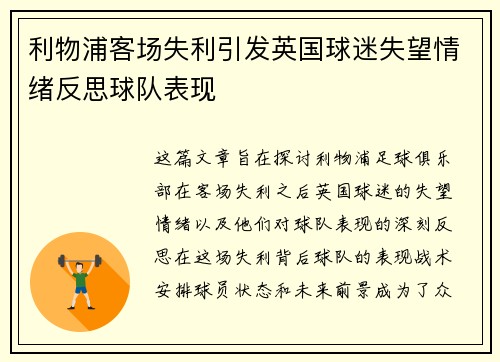 利物浦客场失利引发英国球迷失望情绪反思球队表现

这篇文章旨在探讨利物浦足球俱乐部在客场失利之后英国球迷的失望情绪以及他们对球队表现的深刻反思在这场失利背后球队的表现战术安排球员状态和未来前景成为了众